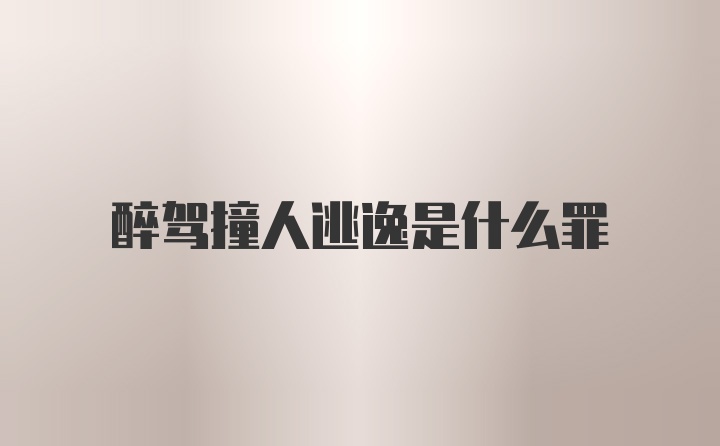 醉驾撞人逃逸是什么罪